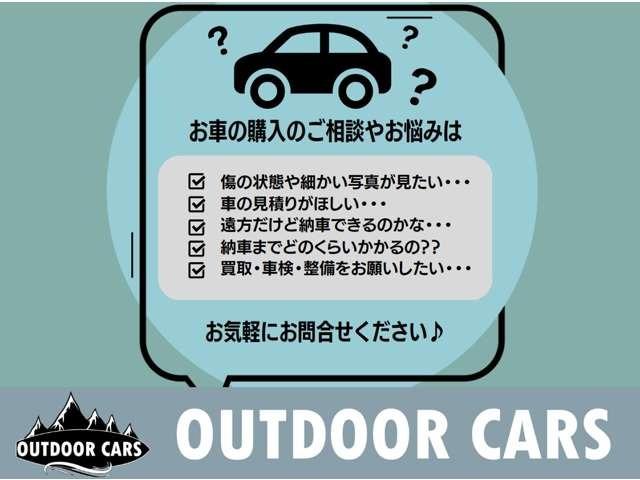 ? ? ?

お車の購入のご相談やお悩みは

☑ 傷の状態や細かい写真が見たい・・・
☑ 車の見積りがほしい・・・
☑ 遠方だけど納車できるのかな・・・
☑ 納車までどのくらいかかるの??
☑ 買取・車検・整備をお願いしたい・・・

お気軽にお問合せください♪

OUTDOOR CARS

OUTDOOR CARS